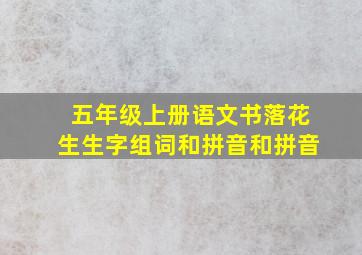 五年级上册语文书落花生生字组词和拼音和拼音